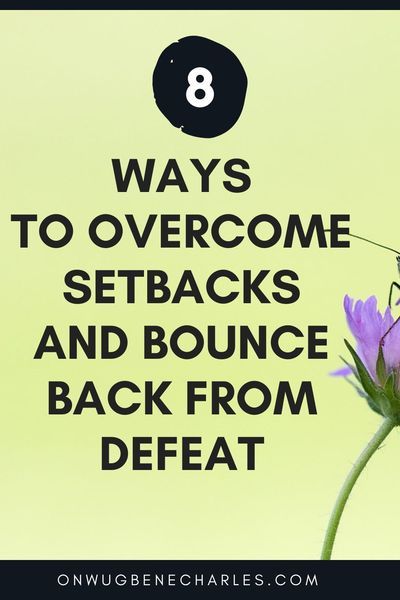 8

WAYS
TO OVERCOME
SETBACKS
AND BOUNCE
BACK FROM
DEFEAT

ONWUGBENECHARLES.COM